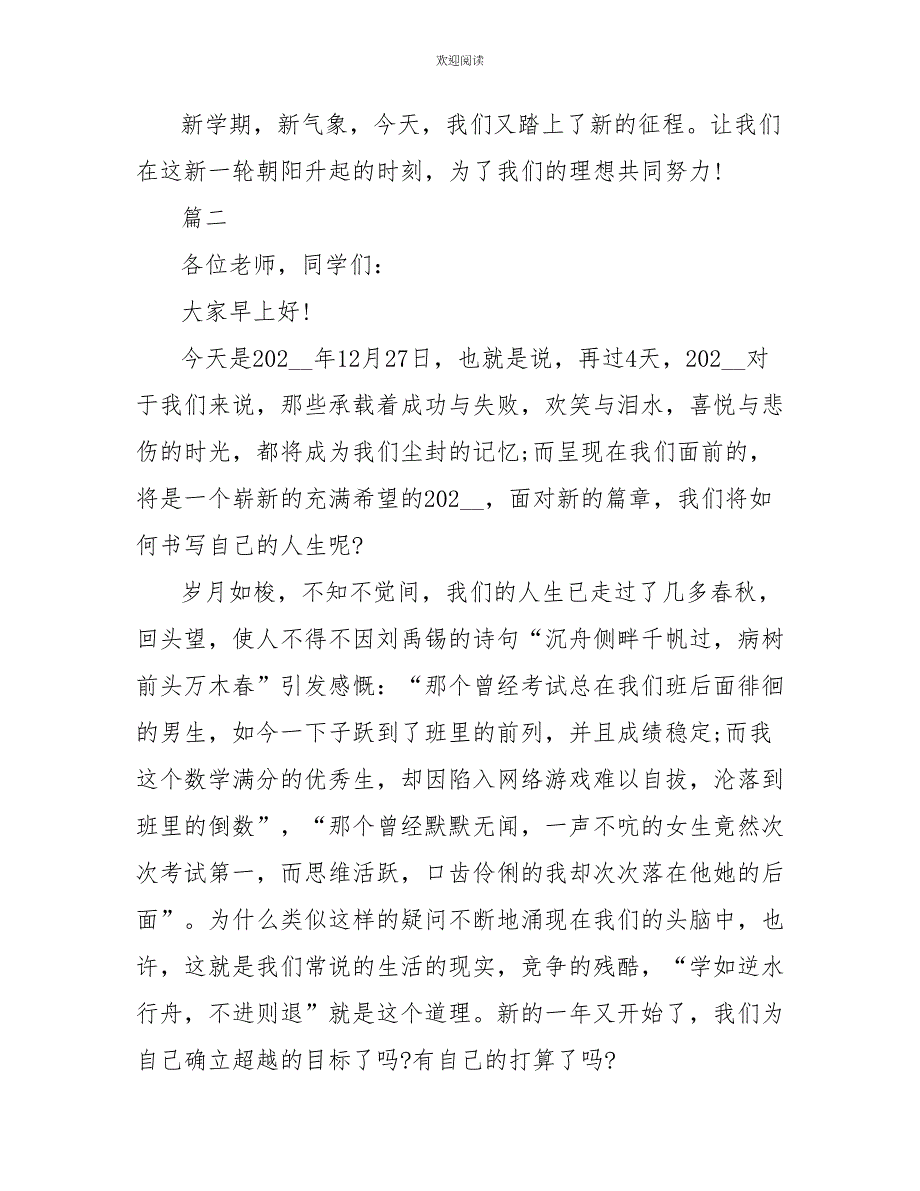 欢迎阅读

新学期，新气象，今天，我们又踏上了新的征程。让我们在这新一轮朝阳升起的时刻，为了我们的理想共同努力!

篇二

各位老师，同学们：

大家早上好!

今天是202__年12月27日，也就是说，再过4天，202__对于我们来说，那些承载着成功与失败，欢笑与泪水，喜悦与悲伤的时光，都将成为我们尘封的记忆;而呈现在我们面前的，将是一个崭新的充满希望的202__，面对新的篇章，我们将如何书写自己的人生呢?

岁月如梭，不知不觉间，我们的人生已走过了几多春秋，回头望，使人不得不因刘禹锡的诗句“沉舟侧畔千帆过，病树前头万木春”引发感慨：“那个曾经考试总在我们班后面徘徊的男生，如今一下子跃到了班里的前列，并且成绩稳定;而我这个数学满分的优秀生，却因陷入网络游戏难以自拔，沦落到班里的倒数”，“那个曾经默默无闻，一声不吭的女生竟然次次考试第一，而思维活跃，口齿伶俐的我却次次落在他她的后面”。为什么类似这样的疑问不断地涌现在我们的头脑中，也许，这就是我们常说的生活的现实，竞争的残酷，“学如逆水行舟，不进则退”就是这个道理。新的一年又开始了，我们为自己确立超越的目标了吗?有自己的打算了吗?